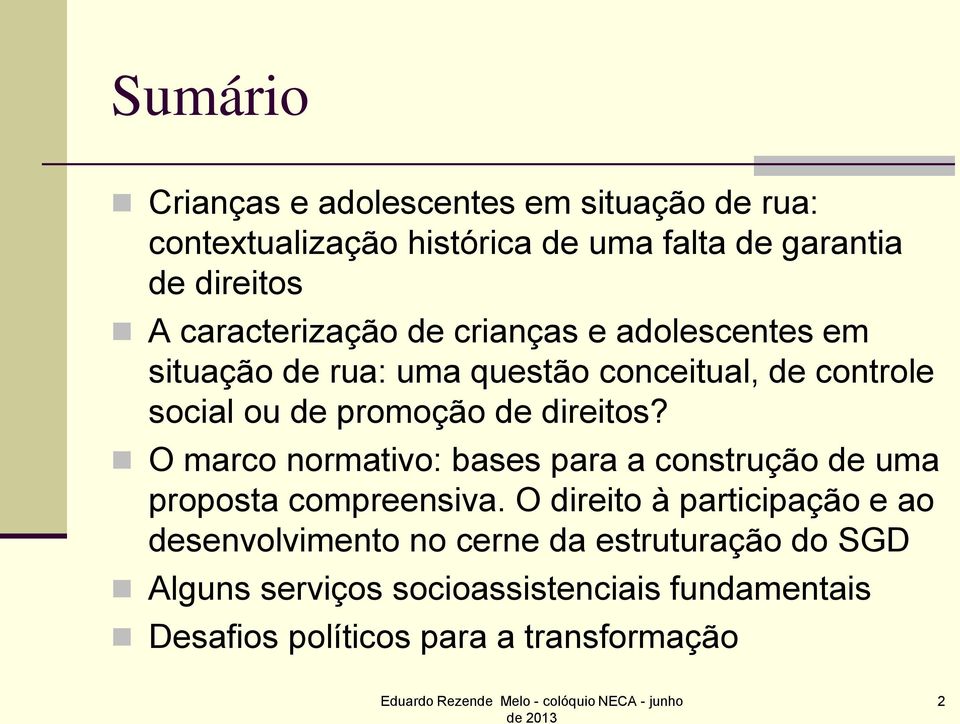 Sumário

Crianças e adolescentes em situação de rua: contextualização histórica de uma falta de garantia de direitos

A caracterização de crianças e adolescentes em situação de rua: uma questão conceitual, de controle social ou de promoção de direitos?

O marco normativo: bases para a construção de uma proposta compreensiva. O direito à participação e ao desenvolvimento no cerne da estruturação do SGD

Alguns serviços socioassistenciais fundamentais

Desafios políticos para a transformação

Eduardo Rezende Melo - colóquio NECA - junho de 2013

2